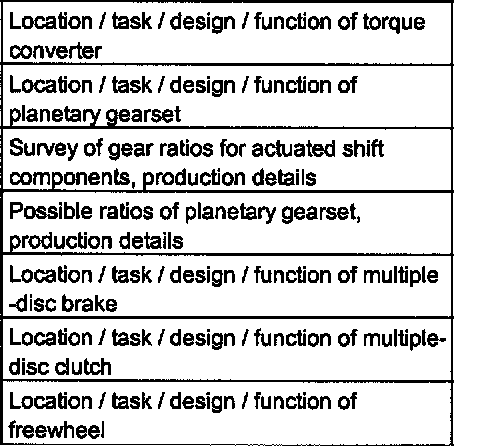 | Location / task / design / function of torque converter |
|---|
| Location / task / design / function of planetary gearset |
| Survey of gear ratios for actuated shift components, production details |
| Possible ratios of planetary gearset, production details |
| Location / task / design / function of multiple -disc brake |
| Location / task / design / function of multiple-disc clutch |
| Location / task / design / function of freewheel |